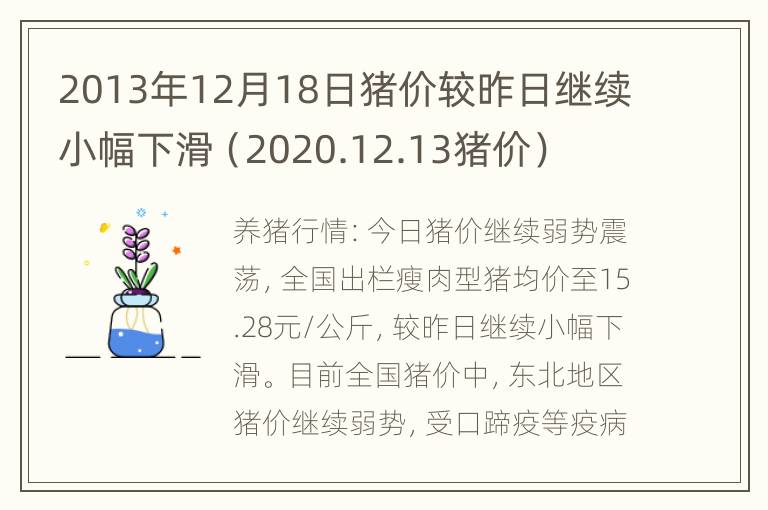 2013年12月18日猪价较昨日继续小幅下滑（2020.12.13猪价）

养猪行情: 今日猪价继续弱势震荡, 全国出栏瘦肉型猪均价至15.28元/公斤, 较昨日继续小幅下滑。目前全国猪价中, 东北地区猪价继续弱势, 受口蹄疫等疫病